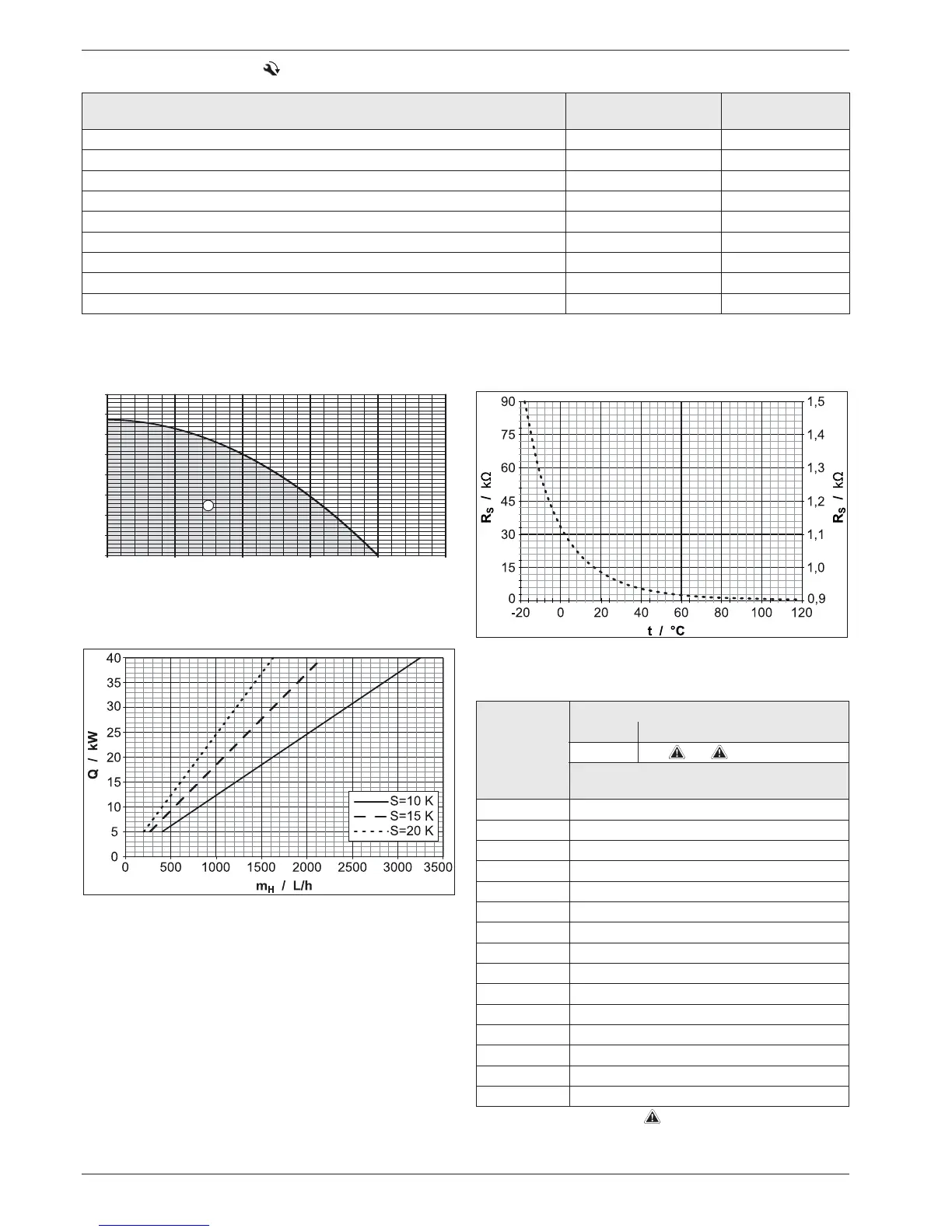 90
75
60
45
30
15
0
1,5
1,4
1,3
1,2
1,1
1,0
0,9
$R_S$ / kΩ
$R_S$ / kΩ
-20 0 20 40 60 80 100 120
t / °C

40
35
30
25
20
15
10
5
0
Q / kW
S=10 K
S=15 K
S=20 K
0 500 1000 1500 2000 2500 3000 3500
$m_H$ / L/h